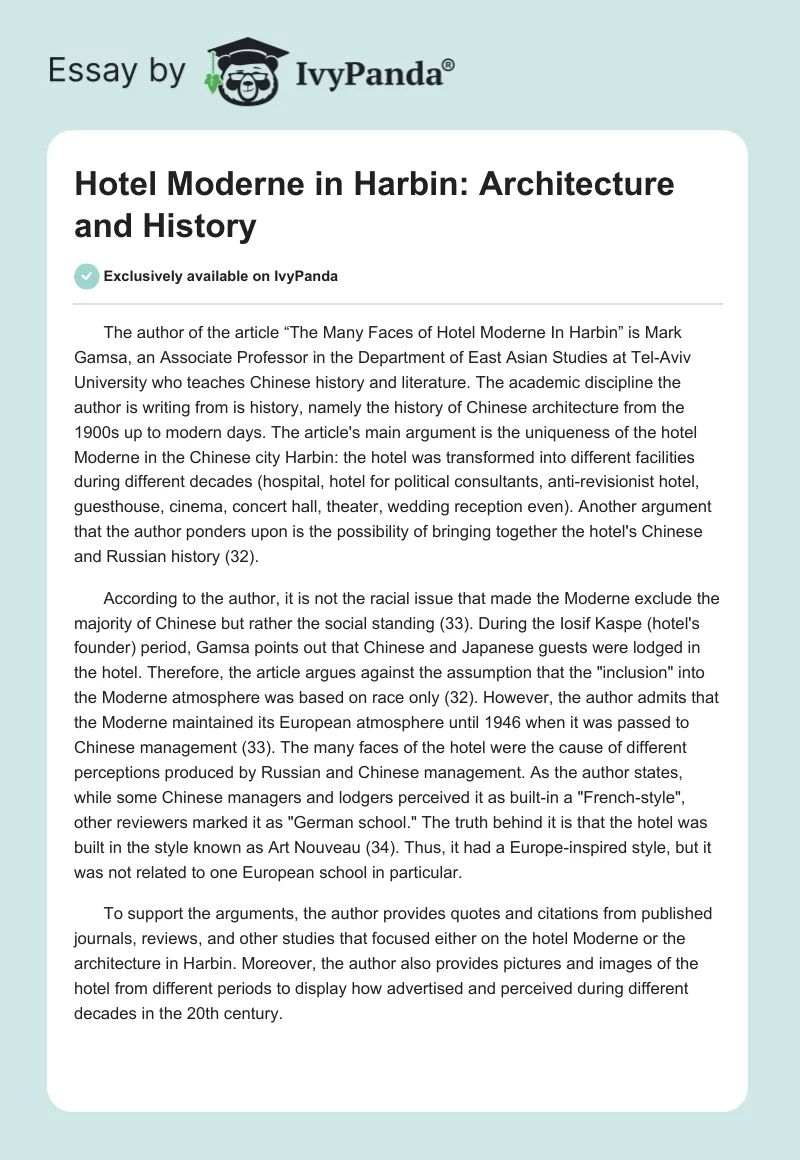 Essay by IvyPanda®

Hotel Moderne in Harbin: Architecture and History

Exclusively available on IvyPanda

The author of the article “The Many Faces of Hotel Moderne In Harbin” is Mark Gamsa, an Associate Professor in the Department of East Asian Studies at Tel-Aviv University who teaches Chinese history and literature. The academic discipline the author is writing from is history, namely the history of Chinese architecture from the 1900s up to modern days. The article's main argument is the uniqueness of the hotel Moderne in the Chinese city Harbin: the hotel was transformed into different facilities during different decades (hospital, hotel for political consultants, anti-revisionist hotel, guesthouse, cinema, concert hall, theater, wedding reception even). Another argument that the author ponders upon is the possibility of bringing together the hotel's Chinese and Russian history (32).

According to the author, it is not the racial issue that made the Moderne exclude the majority of Chinese but rather the social standing (33). During the Iosif Kaspe (hotel's founder) period, Gamsa points out that Chinese and Japanese guests were lodged in the hotel. Therefore, the article argues against the assumption that the "inclusion" into the Moderne atmosphere was based on race only (32). However, the author admits that the Moderne maintained its European atmosphere until 1946 when it was passed to Chinese management (33). The many faces of the hotel were the cause of different perceptions produced by Russian and Chinese management. As the author states, while some Chinese managers and lodgers perceived it as built-in a "French-style", other reviewers marked it as "German school." The truth behind it is that the hotel was built in the style known as Art Nouveau (34). Thus, it had a Europe-inspired style, but it was not related to one European school in particular.

To support the arguments, the author provides quotes and citations from published journals, reviews, and other studies that focused either on the hotel Moderne or the architecture in Harbin. Moreover, the author also provides pictures and images of the hotel from different periods to display how advertised and perceived during different decades in the 20th century.